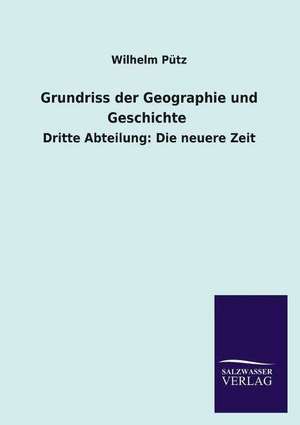 Wilhelm Pütz

Grundriss der Geographie und Geschichte

Dritte Abteilung: Die neuere Zeit

SALZWASSER
VERLAG